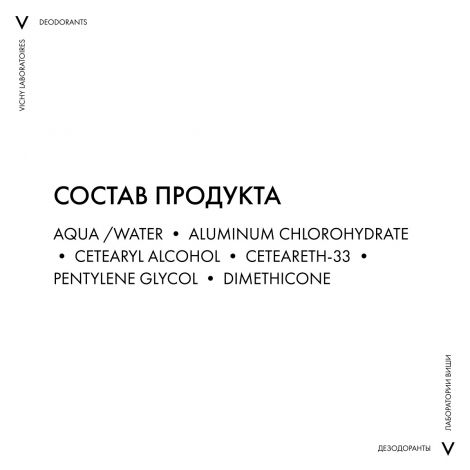 V DEODORANTS

VICHY LABORATOIRES

СОСТАВ ПРОДУКТА

AQUA /WATER • ALUMINUM CHLOROHYDRATE • CETEARYL ALCOHOL • CETEARETH-33 • PENTYLENE GLYCOL • DIMETHICONE

ЛАБОРАТОРИИ ВИШИ

ДЕЗОДОРАНТЫ V